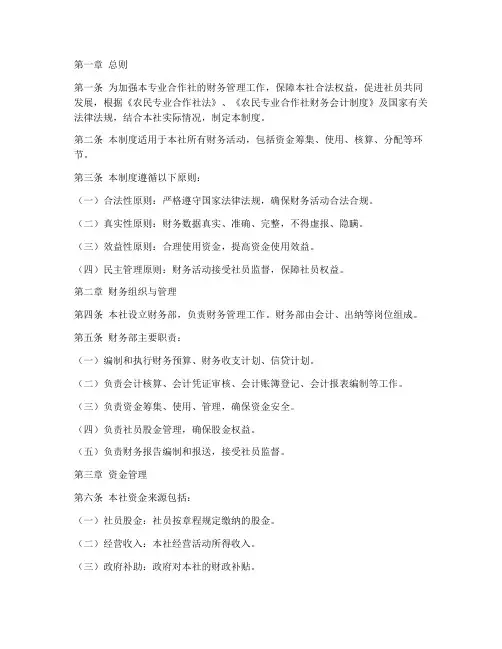 第一章 总则

第一条 为加强本专业合作社的财务管理工作，保障本社合法权益，促进社员共同发展，根据《农民专业合作社法》、《农民专业合作社财务会计制度》及国家有关法律法规，结合本社实际情况，制定本制度。

第二条 本制度适用于本社所有财务活动，包括资金筹集、使用、核算、分配等环节。

第三条 本制度遵循以下原则：

（一）合法性原则：严格遵守国家法律法规，确保财务活动合法合规。

（二）真实性原则：财务数据真实、准确、完整，不得虚报、隐瞒。

（三）效益性原则：合理使用资金，提高资金使用效益。

（四）民主管理原则：财务活动接受社员监督，保障社员权益。

第二章 财务组织与管理

第四条 本社设立财务部，负责财务管理工作。财务部由会计、出纳等岗位组成。

第五条 财务部主要职责：

（一）编制和执行财务预算、财务收支计划、信贷计划。

（二）负责会计核算、会计凭证审核、会计账簿登记、会计报表编制等工作。

（三）负责资金筹集、使用、管理，确保资金安全。

（四）负责社员股金管理，确保股金权益。

（五）负责财务报告编制和报送，接受社员监督。

第三章 资金管理

第六条 本社资金来源包括：

（一）社员股金：社员按章程规定缴纳的股金。

（二）经营收入：本社经营活动所得收入。

（三）政府补助：政府对本社的财政补贴。